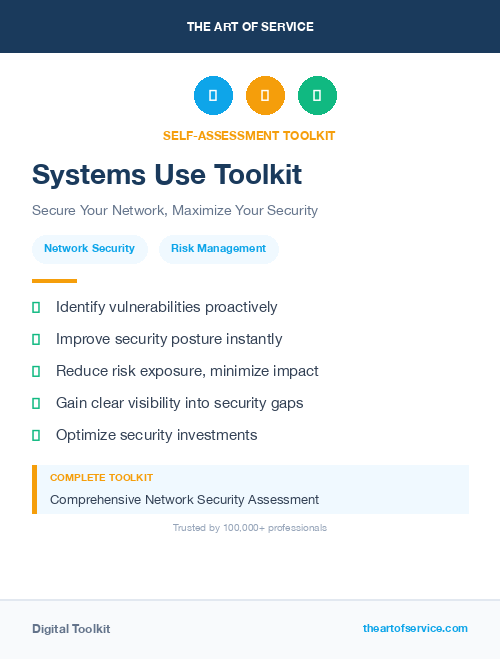 THE ART OF SERVICE

SELF-ASSESSMENT TOOLKIT

Systems Use Toolkit

Secure Your Network, Maximize Your Security

Network Security

Risk Management

Identify vulnerabilities proactively

Improve security posture instantly

Reduce risk exposure, minimize impact

Gain clear visibility into security gaps

Optimize security investments

COMPLETE TOOLKIT

Comprehensive Network Security Assessment

Trusted by 100,000+ professionals

Digital Toolkit

theartofservice.com